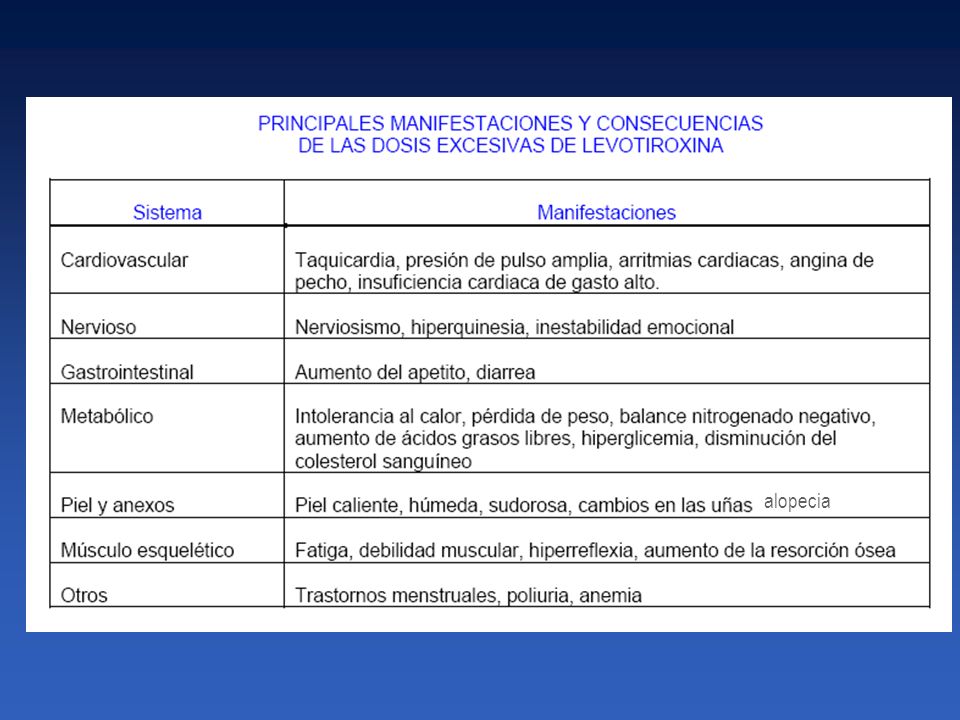 PRINCIPALES MANIFESTACIONES Y CONSECUENCIAS
DE LAS DOSIS EXCESIVAS DE LEVOTIROXINA

| Sistema | Manifestaciones |
|---|---|
| Cardiovascular | Taquicardia, presión de pulso amplia, arritmias cardiacas, angina de pecho, insuficiencia cardiaca de gasto alto. |
| Nervioso | Nerviosismo, hiperquinesia, inestabilidad emocional |
| Gastrointestinal | Aumento del apetito, diarrea |
| Metabólico | Intolerancia al calor, pérdida de peso, balance nitrogenado negativo, aumento de ácidos grasos libres, hiperglicemia, disminución del colesterol sanguíneo |
| Piel y anexos | Piel caliente, húmeda, sudorosa, cambios en las uñas alopecia |
| Músculo esquelético | Fatiga, debilidad muscular, hiperreflexia, aumento de la resorción ósea |
| Otros | Trastornos menstruales, poliuria, anemia |